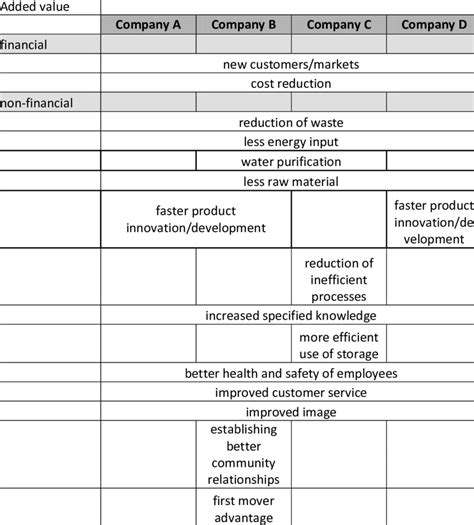 | Added value | | | | |
|---|---|---|---|---|
| | Company A | Company B | Company C | Company D |
| financial | | | | |
| | new customers/markets | | | |
| | cost reduction | | | |
| non-financial | | | | |
| | reduction of waste | | | |
| | less energy input | | | |
| | | water purification | | |
| | less raw material | | | |
| | faster product innovation/development | | | faster product innovation/development |
| | | | reduction of inefficient processes | |
| | increased specified knowledge | | | |
| | | | more efficient use of storage | |
| | better health and safety of employees | | | |
| | improved customer service | | | |
| | improved image | | | |
| | | establishing better community relationships | | |
| | | first mover advantage | | |